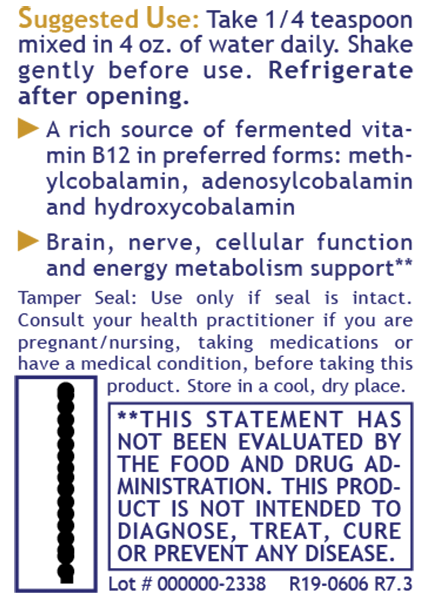 Suggested Use: Take 1/4 teaspoon mixed in 4 oz. of water daily. Shake gently before use. Refrigerate after opening.

A rich source of fermented vitamin B12 in preferred forms: methylcobalamin, adenosylcobalamin and hydroxycobalamin

Brain, nerve, cellular function and energy metabolism support**

Tamper Seal: Use only if seal is intact. Consult your health practitioner if you are pregnant/nursing, taking medications or have a medical condition, before taking this product. Store in a cool, dry place.

**THIS STATEMENT HAS NOT BEEN EVALUATED BY THE FOOD AND DRUG ADMINISTRATION. THIS PRODUCT IS NOT INTENDED TO DIAGNOSE, TREAT, CURE OR PREVENT ANY DISEASE.

Lot # 000000-2338 R19-0606 R7.3